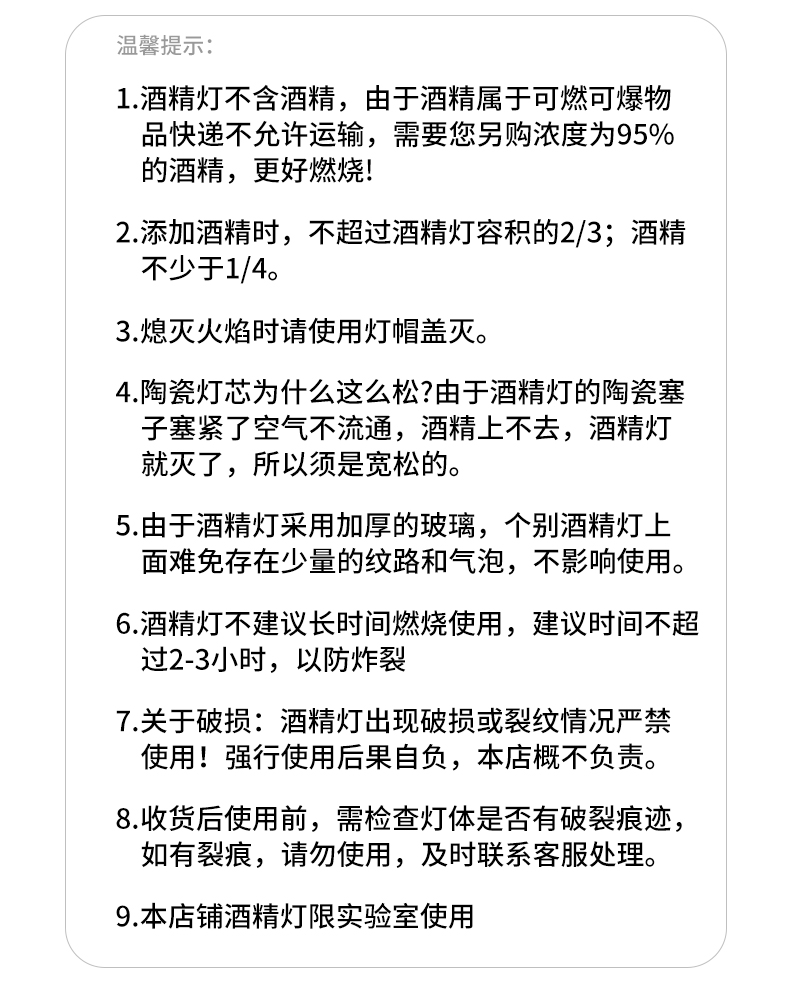 温馨提示：

1.酒精灯不含酒精，由于酒精属于可燃可爆物品快递不允许运输，需要您另购浓度为95%的酒精，更好燃烧!

2.添加酒精时，不超过酒精灯容积的2/3；酒精不少于1/4。

3.熄灭火焰时请使用灯帽盖灭。

4.陶瓷灯芯为什么这么松?由于酒精灯的陶瓷塞子塞紧了空气不流通，酒精上不去，酒精灯就灭了，所以须是宽松的。

5.由于酒精灯采用加厚的玻璃，个别酒精灯上面难免存在少量的纹路和气泡，不影响使用。

6.酒精灯不建议长时间燃烧使用，建议时间不超过2-3小时，以防炸裂

7.关于破损：酒精灯出现破损或裂纹情况严禁使用！强行使用后果自负，本店概不负责。

8.收货后使用前，需检查灯体是否有破裂痕迹，如有裂痕，请勿使用，及时联系客服处理。

9.本店铺酒精灯限实验室使用